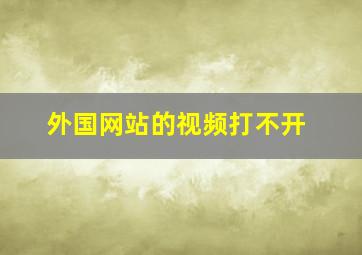 外国网站的视频打不开